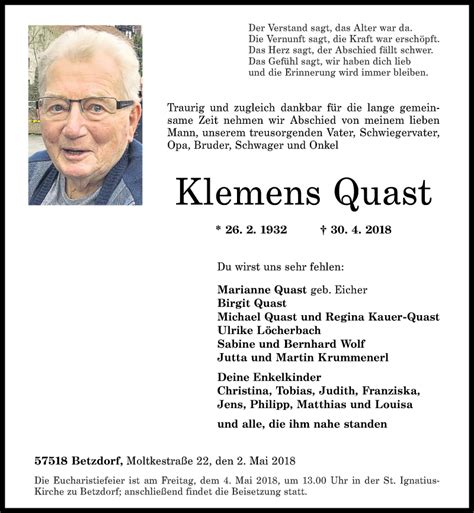 Der Verstand sagt, das Alter war da.
Die Vernunft sagt, die Kraft war erschöpft.
Das Herz sagt, der Abschied fällt schwer.
Das Gefühl sagt, wir haben dich lieb
und die Erinnerung wird immer bleiben.

Traurig und zugleich dankbar für die lange gemeinsame Zeit nehmen wir Abschied von meinem lieben Mann, unserem treusorgenden Vater, Schwiegervater, Opa, Bruder, Schwager und Onkel

Klemens Quast

* 26. 2. 1932 † 30. 4. 2018

Du wirst uns sehr fehlen:

Marianne Quast geb. Eicher
Birgit Quast
Michael Quast und Regina Kauer-Quast
Ulrike Löcherbach
Sabine und Bernhard Wolf
Jutta und Martin Krummenerl

Deine Enkelkinder
Christina, Tobias, Judith, Franziska, Jens, Philipp, Matthias und Louisa

und alle, die ihm nahe standen

57518 Betzdorf, Moltkestraße 22, den 2. Mai 2018

Die Eucharistiefeier ist am Freitag, dem 4. Mai 2018, um 13.00 Uhr in der St. Ignatius-Kirche zu Betzdorf; anschließend findet die Beisetzung statt.